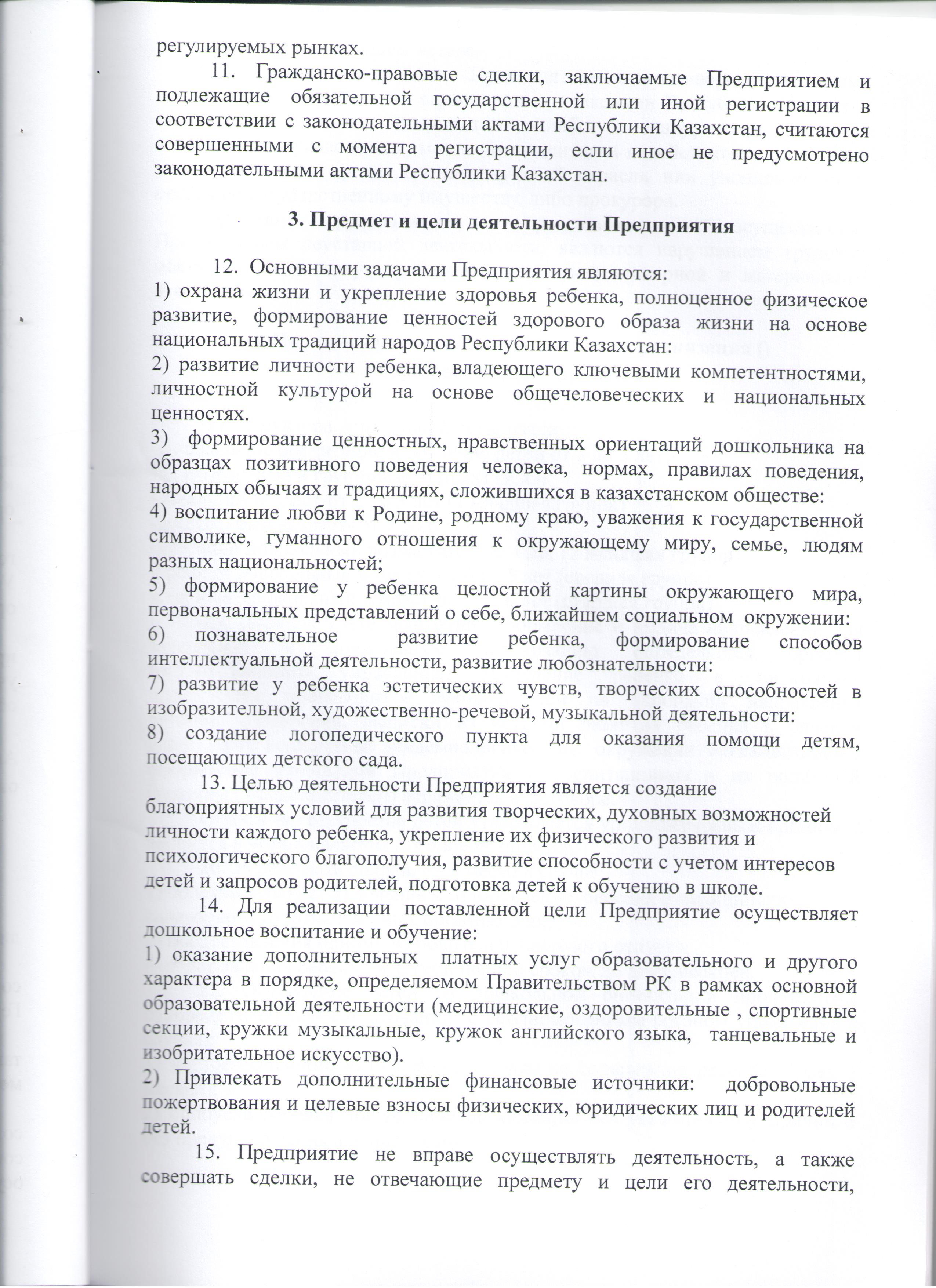 регулируемых рынках.

11. Гражданско-правовые сделки, заключаемые Предприятием и подлежащие обязательной государственной или иной регистрации в соответствии с законодательными актами Республики Казахстан, считаются совершенными с момента регистрации, если иное не предусмотрено законодательными актами Республики Казахстан.

3. Предмет и цели деятельности Предприятия

12. Основными задачами Предприятия являются:
1) охрана жизни и укрепление здоровья ребенка, полноценное физическое развитие, формирование ценностей здорового образа жизни на основе национальных традиций народов Республики Казахстан:
2) развитие личности ребенка, владеющего ключевыми компетентностями, личностной культурой на основе общечеловеческих и национальных ценностях.
3) формирование ценностных, нравственных ориентаций дошкольника на образцах позитивного поведения человека, нормах, правилах поведения, народных обычаях и традициях, сложившихся в казахстанском обществе:
4) воспитание любви к Родине, родному краю, уважения к государственной символике, гуманного отношения к окружающему миру, семье, людям разных национальностей;
5) формирование у ребенка целостной картины окружающего мира, первоначальных представлений о себе, ближайшем социальном окружении:
6) познавательное развитие ребенка, формирование способов интеллектуальной деятельности, развитие любознательности:
7) развитие у ребенка эстетических чувств, творческих способностей в изобразительной, художественно-речевой, музыкальной деятельности:
8) создание логопедического пункта для оказания помощи детям, посещающих детского сада.

13. Целью деятельности Предприятия является создание благоприятных условий для развития творческих, духовных возможностей личности каждого ребенка, укрепление их физического развития и психологического благополучия, развитие способности с учетом интересов детей и запросов родителей, подготовка детей к обучению в школе.

14. Для реализации поставленной цели Предприятие осуществляет дошкольное воспитание и обучение:
1) оказание дополнительных платных услуг образовательного и другого характера в порядке, определяемом Правительством РК в рамках основной образовательной деятельности (медицинские, оздоровительные , спортивные секции, кружки музыкальные, кружок английского языка, танцевальные и изобритательное искусство).
2) Привлекать дополнительные финансовые источники: добровольные пожертвования и целевые взносы физических, юридических лиц и родителей детей.

15. Предприятие не вправе осуществлять деятельность, а также совершать сделки, не отвечающие предмету и цели его деятельности,